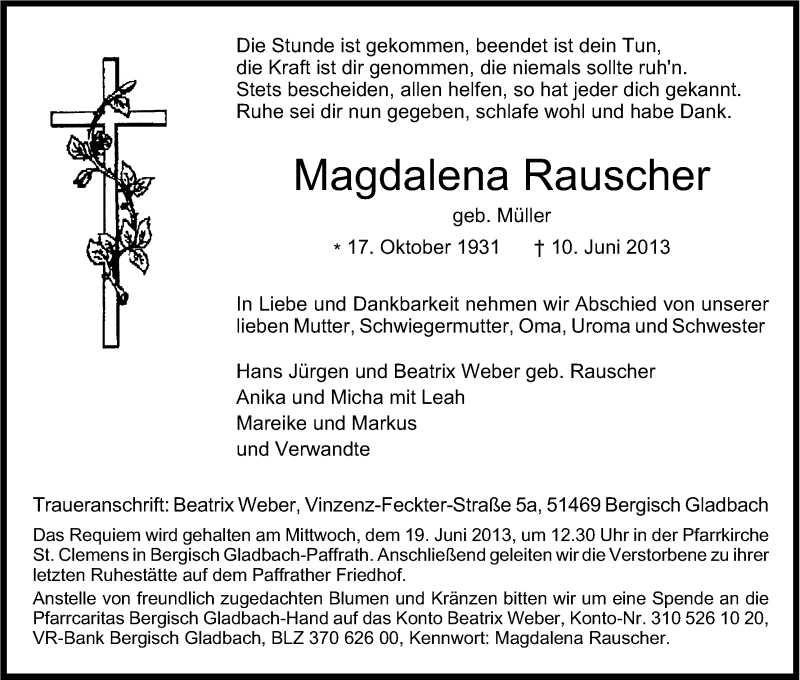 Die Stunde ist gekommen, beendet ist dein Tun,
die Kraft ist dir genommen, die niemals sollte ruh'n.
Stets bescheiden, allen helfen, so hat jeder dich gekannt.
Ruhe sei dir nun gegeben, schlafe wohl und habe Dank.

Magdalena Rauscher

geb. Müller

* 17. Oktober 1931 † 10. Juni 2013

In Liebe und Dankbarkeit nehmen wir Abschied von unserer lieben Mutter, Schwiegermutter, Oma, Uroma und Schwester

Hans Jürgen und Beatrix Weber geb. Rauscher
Anika und Micha mit Leah
Mareike und Markus
und Verwandte

Traueranschrift: Beatrix Weber, Vinzenz-Feckter-Straße 5a, 51469 Bergisch Gladbach

Das Requiem wird gehalten am Mittwoch, dem 19. Juni 2013, um 12.30 Uhr in der Pfarrkirche St. Clemens in Bergisch Gladbach-Paffrath. Anschließend geleiten wir die Verstorbene zu ihrer letzten Ruhestätte auf dem Paffrather Friedhof.
Anstelle von freundlich zugedachten Blumen und Kränzen bitten wir um eine Spende an die Pfarrcaritas Bergisch Gladbach-Hand auf das Konto Beatrix Weber, Konto-Nr. 310 526 10 20, VR-Bank Bergisch Gladbach, BLZ 370 626 00, Kennwort: Magdalena Rauscher.